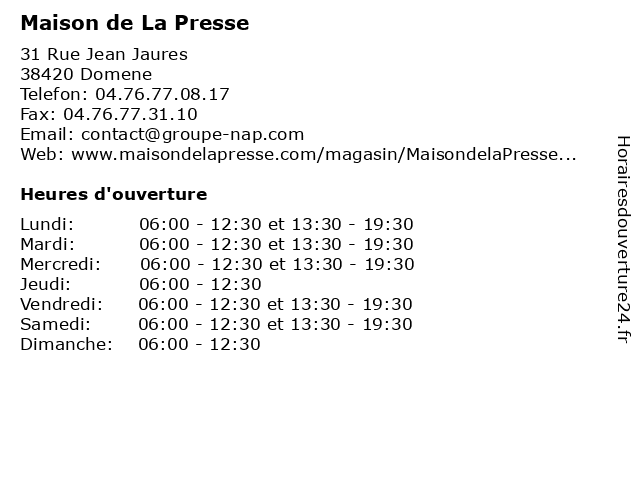 Maison de La Presse

31 Rue Jean Jaures
38420 Domene
Telefon: 04.76.77.08.17
Fax: 04.76.77.31.10
Email: contact@groupe-nap.com
Web: www.maisondelapresse.com/magasin/MaisondelaPresse...

Heures d'ouverture

Lundi: 06:00 - 12:30 et 13:30 - 19:30
Mardi: 06:00 - 12:30 et 13:30 - 19:30
Mercredi: 06:00 - 12:30 et 13:30 - 19:30
Jeudi: 06:00 - 12:30
Vendredi: 06:00 - 12:30 et 13:30 - 19:30
Samedi: 06:00 - 12:30 et 13:30 - 19:30
Dimanche: 06:00 - 12:30

Horairesdouverture24.fr